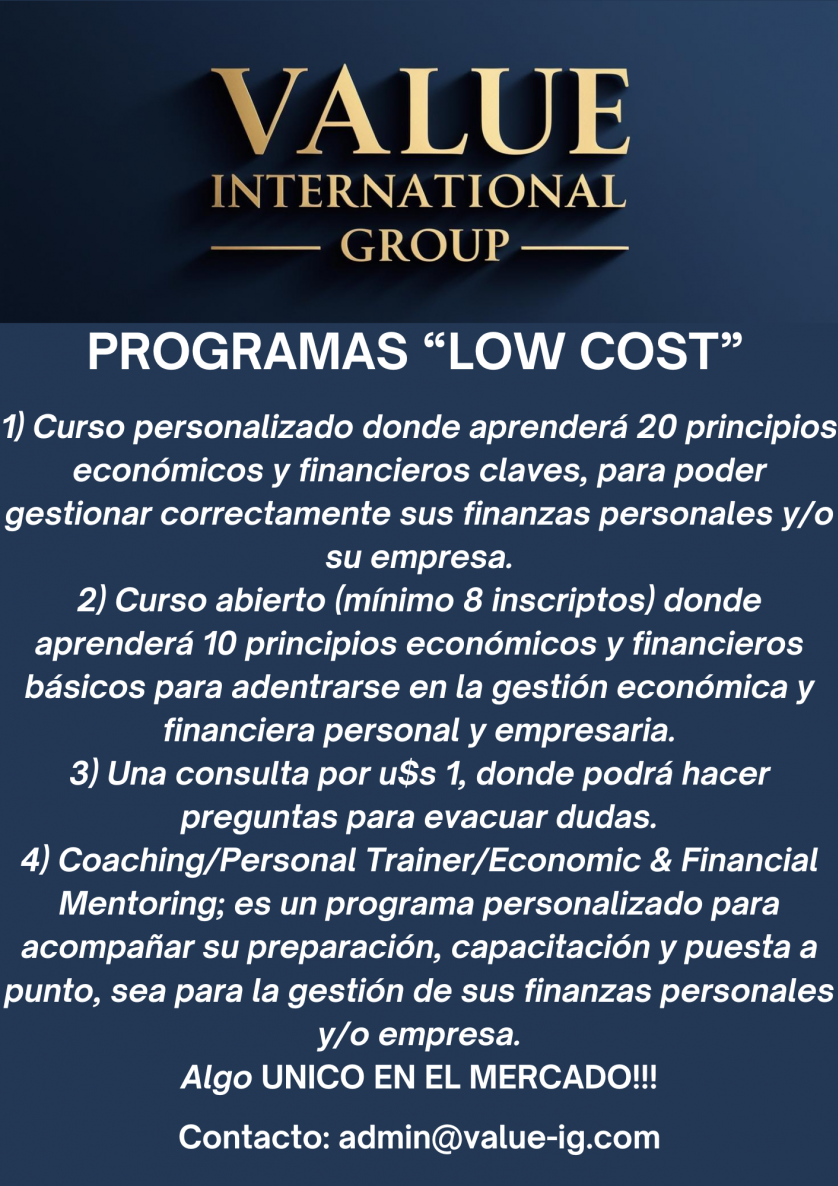 VALUE
INTERNATIONAL
GROUP

PROGRAMAS "LOW COST"

1) Curso personalizado donde aprenderá 20 principios económicos y financieros claves, para poder gestionar correctamente sus finanzas personales y/o su empresa.

2) Curso abierto (mínimo 8 inscriptos) donde aprenderá 10 principios económicos y financieros básicos para adentrarse en la gestión económica y financiera personal y empresaria.

3) Una consulta por u$s 1, donde podrá hacer preguntas para evacuar dudas.

4) Coaching/Personal Trainer/Economic & Financial Mentoring; es un programa personalizado para acompañar su preparación, capacitación y puesta a punto, sea para la gestión de sus finanzas personales y/o empresa.

Algo UNICO EN EL MERCADO!!!

Contacto: admin@value-ig.com